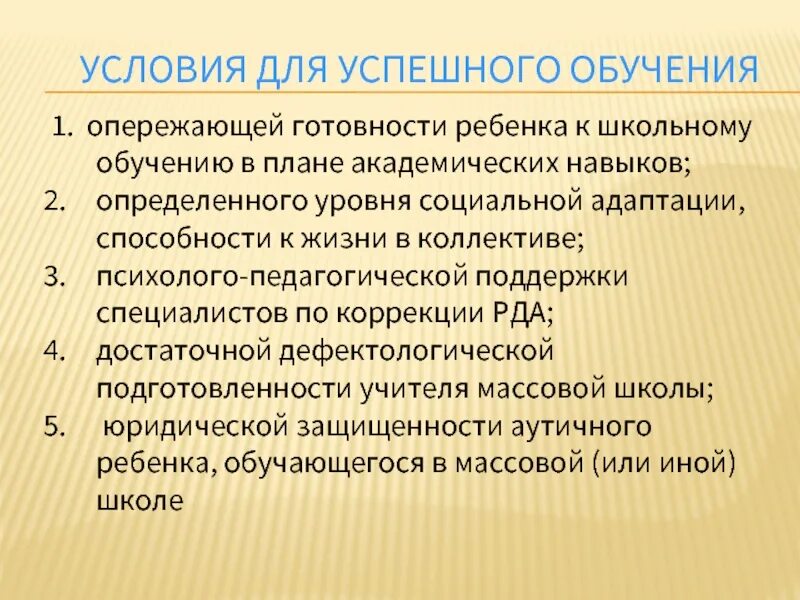 УСЛОВИЯ ДЛЯ УСПЕШНОГО ОБУЧЕНИЯ

1. опережающей готовности ребенка к школьному обучению в плане академических навыков;
2. определенного уровня социальной адаптации, способности к жизни в коллективе;
3. психолого-педагогической поддержки специалистов по коррекции РДА;
4. достаточной дефектологической подготовленности учителя массовой школы;
5. юридической защищенности аутичного ребенка, обучающегося в массовой (или иной) школе